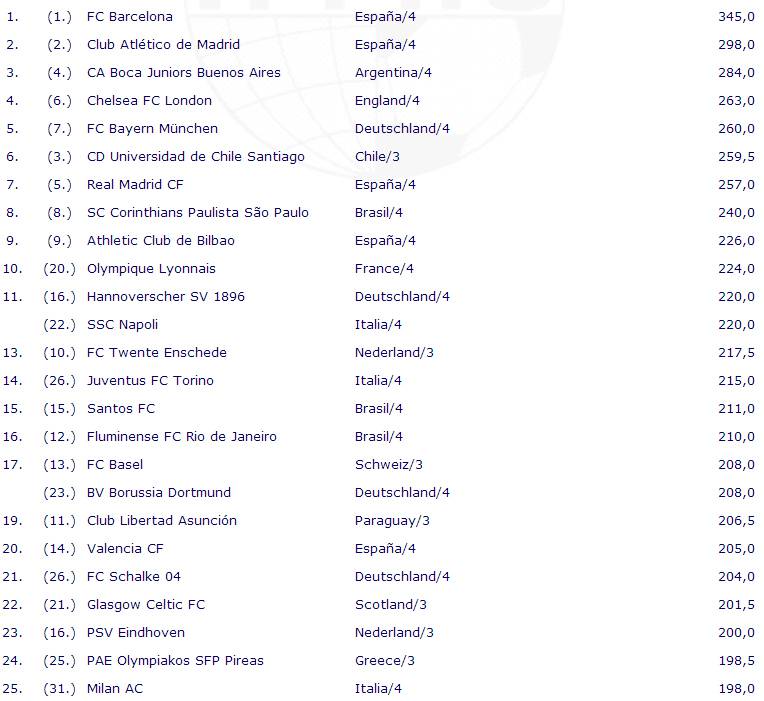 | | | | | |
|---|---|---|---|---|
| 1. | (1.) | FC Barcelona | España/4 | 345,0 |
| 2. | (2.) | Club Atlético de Madrid | España/4 | 298,0 |
| 3. | (4.) | CA Boca Juniors Buenos Aires | Argentina/4 | 284,0 |
| 4. | (6.) | Chelsea FC London | England/4 | 263,0 |
| 5. | (7.) | FC Bayern München | Deutschland/4 | 260,0 |
| 6. | (3.) | CD Universidad de Chile Santiago | Chile/3 | 259,5 |
| 7. | (5.) | Real Madrid CF | España/4 | 257,0 |
| 8. | (8.) | SC Corinthians Paulista São Paulo | Brasil/4 | 240,0 |
| 9. | (9.) | Athletic Club de Bilbao | España/4 | 226,0 |
| 10. | (20.) | Olympique Lyonnais | France/4 | 224,0 |
| 11. | (16.) | Hannoverscher SV 1896 | Deutschland/4 | 220,0 |
| | (22.) | SSC Napoli | Italia/4 | 220,0 |
| 13. | (10.) | FC Twente Enschede | Nederland/3 | 217,5 |
| 14. | (26.) | Juventus FC Torino | Italia/4 | 215,0 |
| 15. | (15.) | Santos FC | Brasil/4 | 211,0 |
| 16. | (12.) | Fluminense FC Rio de Janeiro | Brasil/4 | 210,0 |
| 17. | (13.) | FC Basel | Schweiz/3 | 208,0 |
| | (23.) | BV Borussia Dortmund | Deutschland/4 | 208,0 |
| 19. | (11.) | Club Libertad Asunción | Paraguay/3 | 206,5 |
| 20. | (14.) | Valencia CF | España/4 | 205,0 |
| 21. | (26.) | FC Schalke 04 | Deutschland/4 | 204,0 |
| 22. | (21.) | Glasgow Celtic FC | Scotland/3 | 201,5 |
| 23. | (16.) | PSV Eindhoven | Nederland/3 | 200,0 |
| 24. | (25.) | PAE Olympiakos SFP Pireas | Greece/3 | 198,5 |
| 25. | (31.) | Milan AC | Italia/4 | 198,0 |